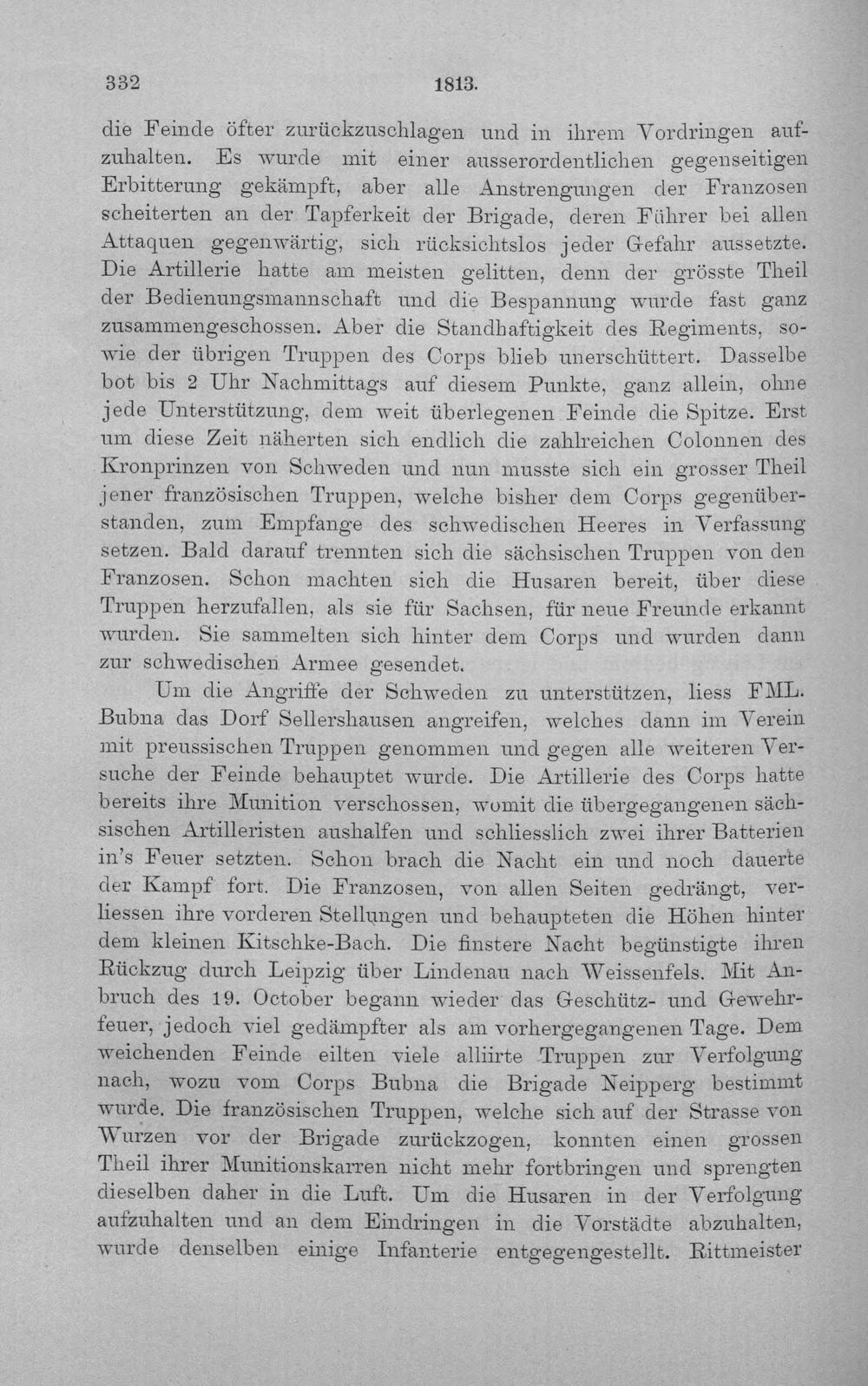 332 1813.

die Feinde öfter zurückzuschlagen und in ihrem Vordringen aufzuhalten. Es wurde mit einer ausserordentlichen gegenseitigen Erbitterung gekämpft, aber alle Anstrengungen der Franzosen scheiterten an der Tapferkeit der Brigade, deren Führer bei allen Attaquen gegenwärtig, sich rücksichtslos jeder Gefahr aussetzte. Die Artillerie hatte am meisten gelitten, denn der grösste Theil der Bedienungsmannschaft und die Bespannung wurde fast ganz zusammengeschossen. Aber die Standhaftigkeit des Regiments, sowie der übrigen Truppen des Corps blieb unerschüttert. Dasselbe bot bis 2 Uhr Nachmittags auf diesem Punkte, ganz allein, ohne jede Unterstützung, dem weit überlegenen Feinde die Spitze. Erst um diese Zeit näherten sich endlich die zahlreichen Colonnen des Kronprinzen von Schweden und nun musste sich ein grosser Theil jener französischen Truppen, welche bisher dem Corps gegenüberstanden, zum Empfange des schwedischen Heeres in Verfassung setzen. Bald darauf trennten sich die sächsischen Truppen von den Franzosen. Schon machten sich die Husaren bereit, über diese Truppen herzufallen, als sie für Sachsen, für neue Freunde erkannt wurden. Sie sammelten sich hinter dem Corps und wurden dann zur schwedischen Armee gesendet.

Um die Angriffe der Schweden zu unterstützen, liess FML. Bubna das Dorf Sellershausen angreifen, welches dann im Verein mit preussischen Truppen genommen und gegen alle weiteren Versuche der Feinde behauptet wurde. Die Artillerie des Corps hatte bereits ihre Munition verschossen, womit die übergegangenen sächsischen Artilleristen aushalfen und schliesslich zwei ihrer Batterien in's Feuer setzten. Schon brach die Nacht ein und noch dauerte der Kampf fort. Die Franzosen, von allen Seiten gedrängt, verliessen ihre vorderen Stellungen und behaupteten die Höhen hinter dem kleinen Kitschke-Bach. Die finstere Nacht begünstigte ihren Rückzug durch Leipzig über Lindenau nach Weissenfels. Mit Anbruch des 19. October begann wieder das Geschütz- und Gewehrfeuer, jedoch viel gedämpfter als am vorhergegangenen Tage. Dem weichenden Feinde eilten viele alliirte Truppen zur Verfolgung nach, wozu vom Corps Bubna die Brigade Neipperg bestimmt wurde. Die französischen Truppen, welche sich auf der Strasse von Wurzen vor der Brigade zurückzogen, konnten einen grossen Theil ihrer Munitionskarren nicht mehr fortbringen und sprengten dieselben daher in die Luft. Um die Husaren in der Verfolgung aufzuhalten und an dem Eindringen in die Vorstädte abzuhalten, wurde denselben einige Infanterie entgegengestellt. Rittmeister